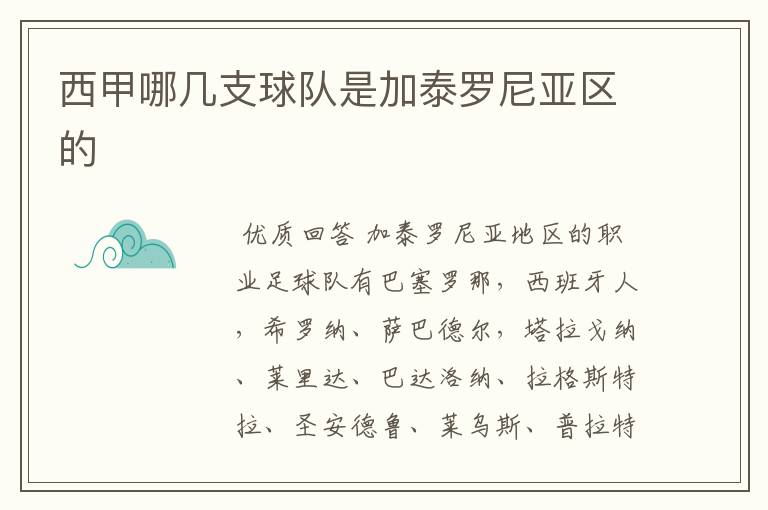 西甲哪几支球队是加泰罗尼亚区的

优质回答 加泰罗尼亚地区的职业足球队有巴塞罗那，西班牙人，希罗纳、萨巴德尔，塔拉戈纳、莱里达、巴达洛纳、拉格斯特拉、圣安德鲁、莱乌斯、普拉特